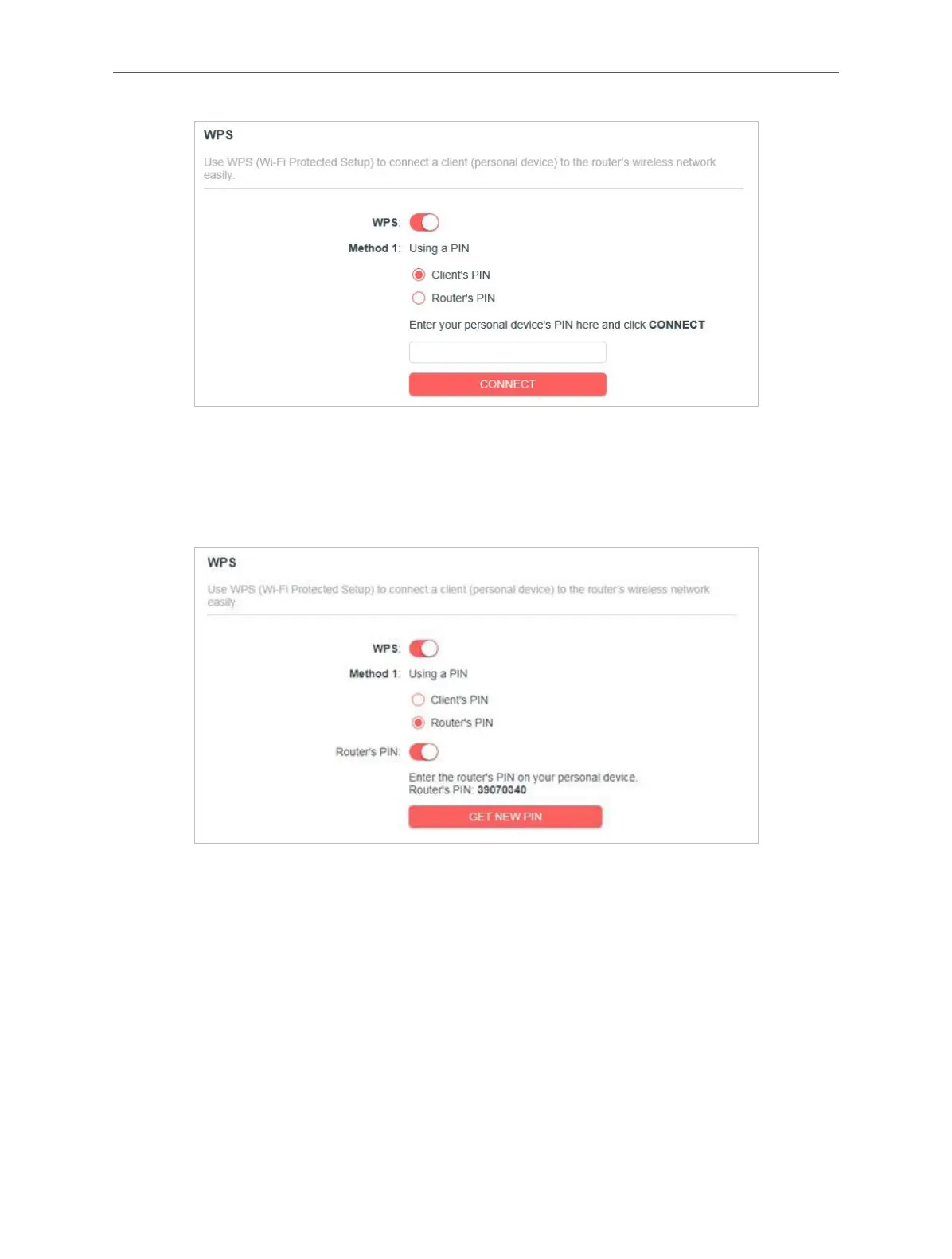 WPS

Use WPS (Wi-Fi Protected Setup) to connect a client (personal device) to the router's wireless network easily.

WPS:

Method 1: Using a PIN

Client's PIN

Router's PIN

Enter your personal device's PIN here and click CONNECT

CONNECT

WPS

Use WPS (Wi-Fi Protected Setup) to connect a client (personal device) to the router's wireless network easily.

WPS:

Method 1: Using a PIN

Client's PIN

Router's PIN

Router's PIN:

Enter the router's PIN on your personal device.
Router's PIN: 39070340

GET NEW PIN